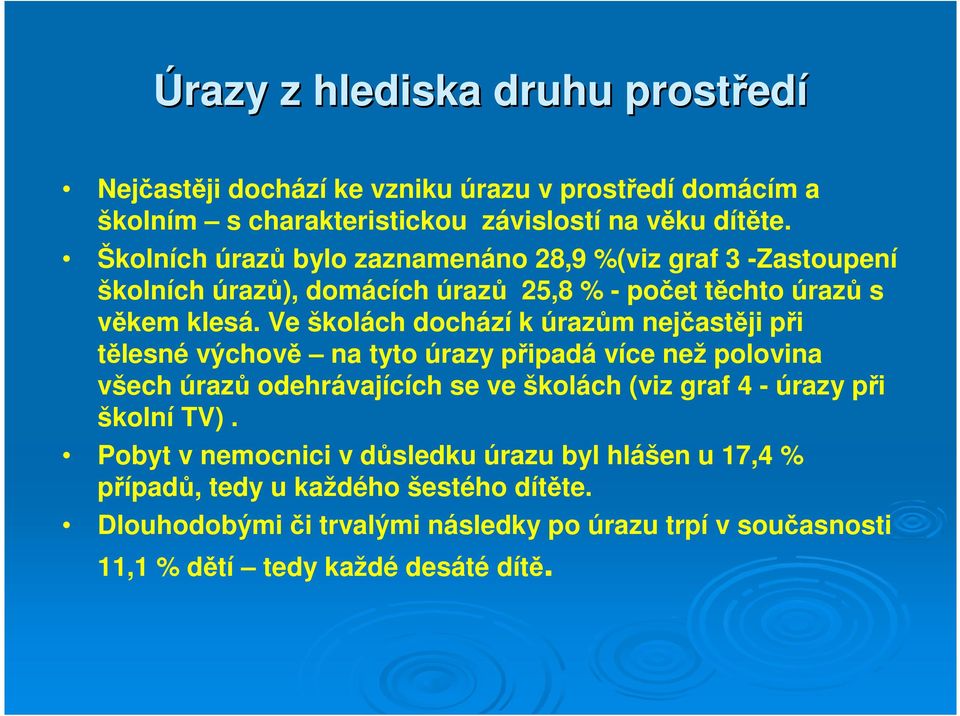 Úrazy z hlediska druhu prostředí

• Nejčastěji dochází ke vzniku úrazu v prostředí domácím a školním – s charakteristickou závislostí na věku dítěte.

• Školních úrazů bylo zaznamenáno 28,9 %(viz graf 3 -Zastoupení školních úrazů), domácích úrazů 25,8 % - počet těchto úrazů s věkem klesá. Ve školách dochází k úrazům nejčastěji při tělesné výchově – na tyto úrazy připadá více než polovina všech úrazů odehrávajících se ve školách (viz graf 4 - úrazy při školní TV) .

• Pobyt v nemocnici v důsledku úrazu byl hlášen u 17,4 % případů, tedy u každého šestého dítěte.

• Dlouhodobými či trvalými následky po úrazu trpí v současnosti 11,1 % dětí – tedy každé desáté dítě.